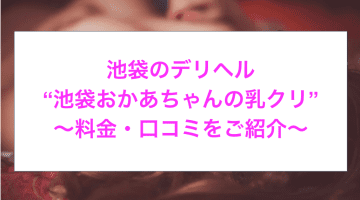 池袋のデリヘル
“池袋おかあちゃんの乳クリ”
〜料金・口コミをご紹介〜